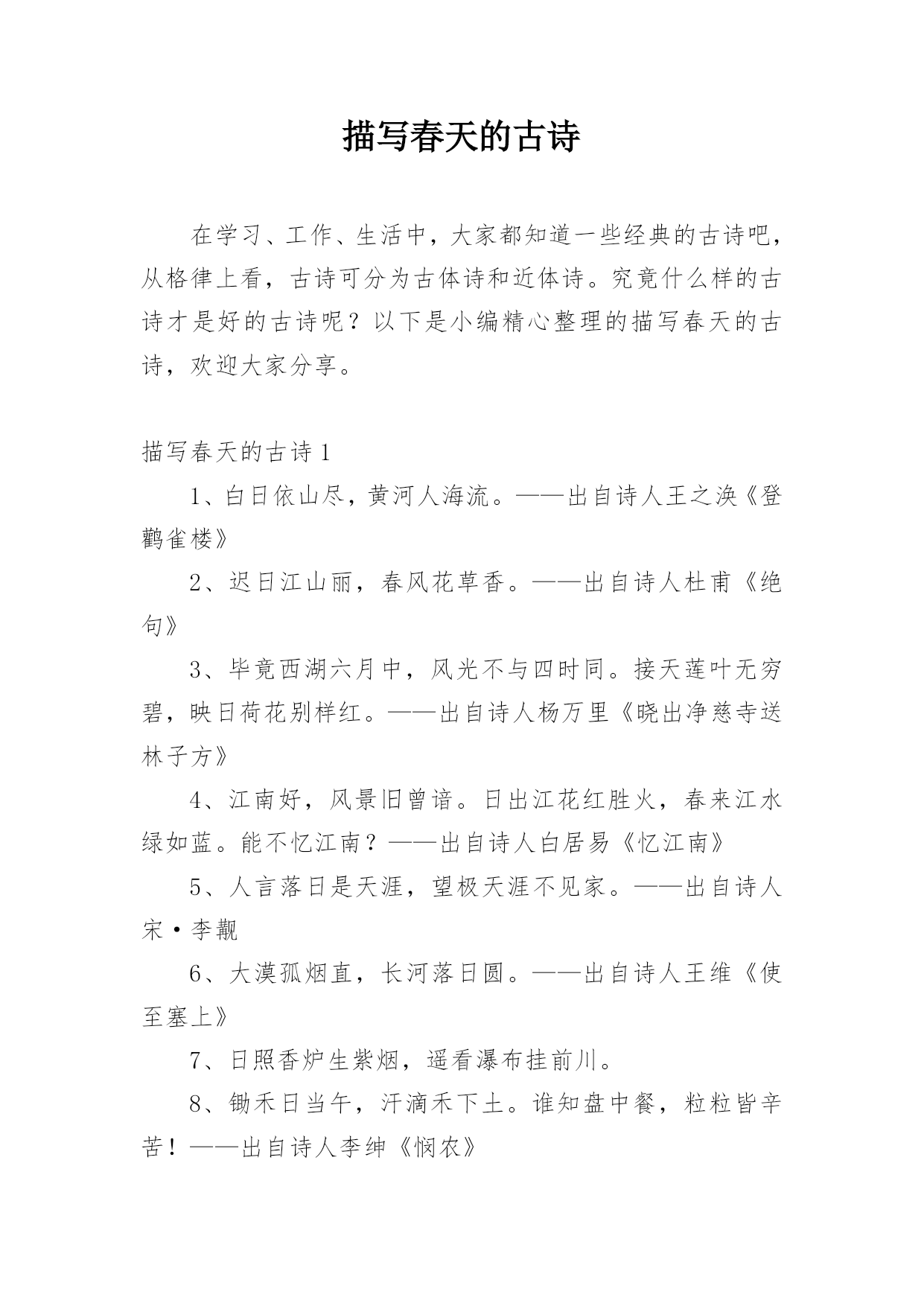 描写春天的古诗

在学习、工作、生活中，大家都知道一些经典的古诗吧，从格律上看，古诗可分为古体诗和近体诗。究竟什么样的古诗才是好的古诗呢？以下是小编精心整理的描写春天的古诗，欢迎大家分享。

描写春天的古诗1

1、白日依山尽，黄河人海流。——出自诗人王之涣《登鹳雀楼》

2、迟日江山丽，春风花草香。——出自诗人杜甫《绝句》

3、毕竟西湖六月中，风光不与四时同。接天莲叶无穷碧，映日荷花别样红。——出自诗人杨万里《晓出净慈寺送林子方》

4、江南好，风景旧曾谙。日出江花红胜火，春来江水绿如蓝。能不忆江南？——出自诗人白居易《忆江南》

5、人言落日是天涯，望极天涯不见家。——出自诗人宋·李觏

6、大漠孤烟直，长河落日圆。——出自诗人王维《使至塞上》

7、日照香炉生紫烟，遥看瀑布挂前川。

8、锄禾日当午，汗滴禾下土。谁知盘中餐，粒粒皆辛苦！——出自诗人李绅《悯农》